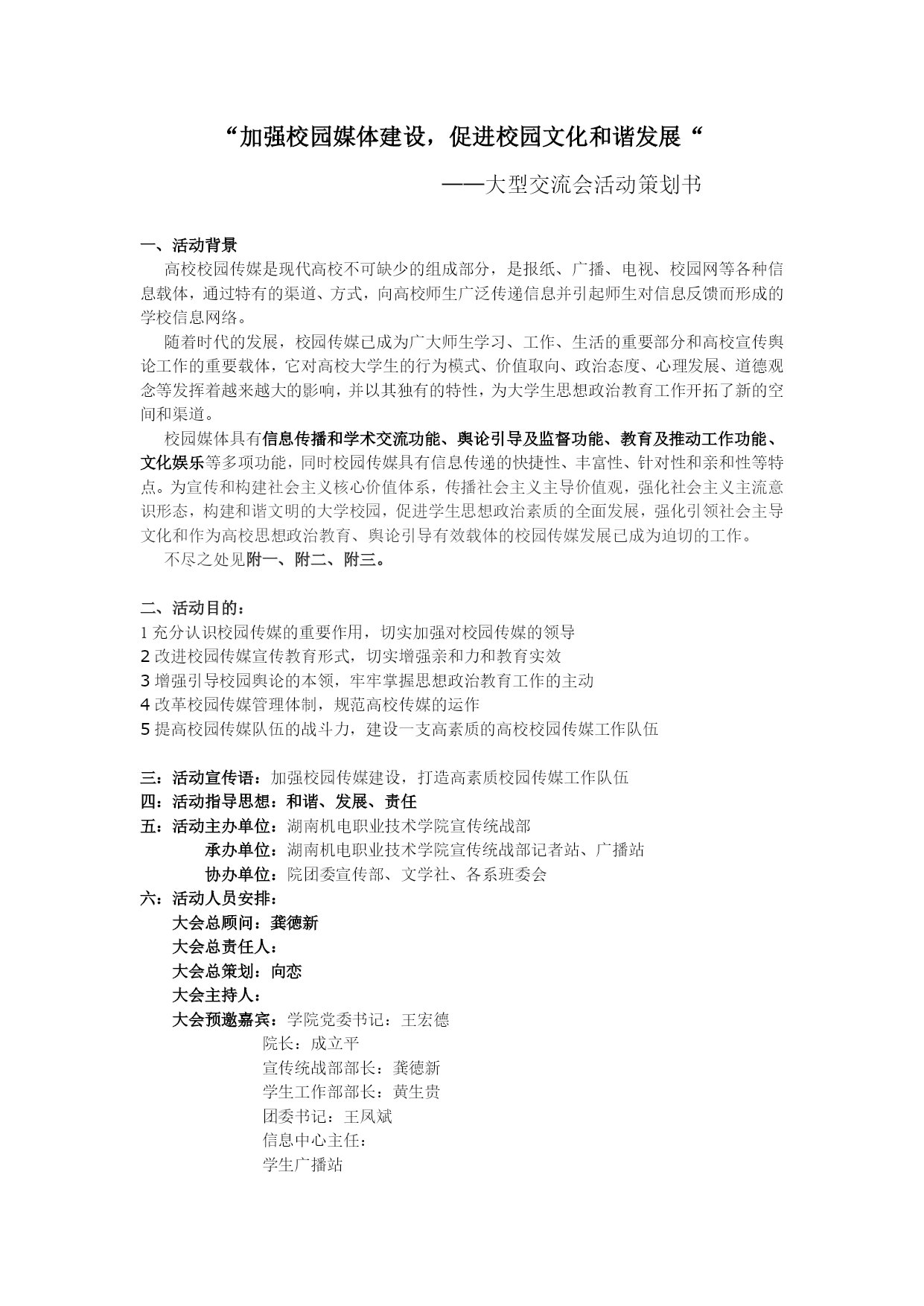 “加强校园媒体建设，促进校园文化和谐发展“

——大型交流会活动策划书

一、活动背景

高校校园传媒是现代高校不可缺少的组成部分，是报纸、广播、电视、校园网等各种信息载体，通过特有的渠道、方式，向高校师生广泛传递信息并引起师生对信息反馈而形成的学校信息网络。

随着时代的发展，校园传媒已成为广大师生学习、工作、生活的重要部分和高校宣传舆论工作的重要载体，它对高校大学生的行为模式、价值取向、政治态度、心理发展、道德观念等发挥着越来越大的影响，并以其独有的特性，为大学生思想政治教育工作开拓了新的空间和渠道。

校园媒体具有信息传播和学术交流功能、舆论引导及监督功能、教育及推动工作功能、文化娱乐等多项功能，同时校园传媒具有信息传递的快捷性、丰富性、针对性和亲和性等特点。为宣传和构建社会主义核心价值体系，传播社会主义主导价值观，强化社会主义主流意识形态，构建和谐文明的大学校园，促进学生思想政治素质的全面发展，强化引领社会主导文化和作为高校思想政治教育、舆论引导有效载体的校园传媒发展已成为迫切的工作。

不尽之处见附一、附二、附三。

二、活动目的：
1 充分认识校园传媒的重要作用，切实加强对校园传媒的领导
2 改进校园传媒宣传教育形式，切实增强亲和力和教育实效
3 增强引导校园舆论的本领，牢牢掌握思想政治教育工作的主动
4 改革校园传媒管理体制，规范高校传媒的运作
5 提高校园传媒队伍的战斗力，建设一支高素质的高校校园传媒工作队伍

三：活动宣传语：加强校园传媒建设，打造高素质校园传媒工作队伍
四：活动指导思想：和谐、发展、责任
五：活动主办单位：湖南机电职业技术学院宣传统战部
承办单位：湖南机电职业技术学院宣传统战部记者站、广播站
协办单位：院团委宣传部、文学社、各系班委会
六：活动人员安排：
大会总顾问：龚德新
大会总责任人：
大会总策划：向恋
大会主持人：
大会预邀嘉宾：学院党委书记：王宏德
院长：成立平
宣传统战部部长：龚德新
学生工作部部长：黄生贵
团委书记：王凤斌
信息中心主任：
学生广播站